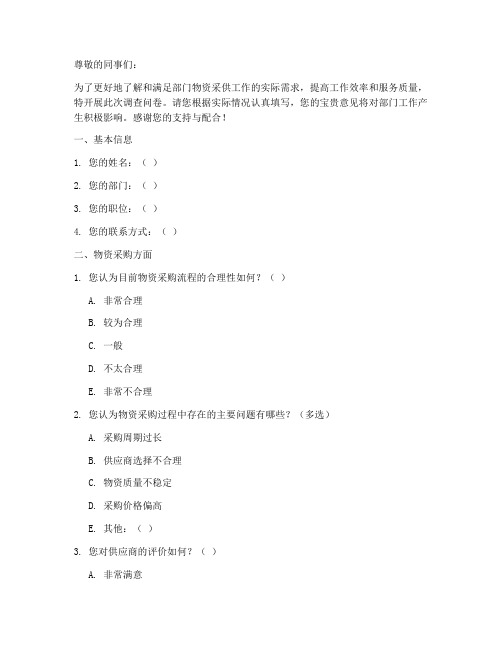 尊敬的同事们：

为了更好地了解和满足部门物资采供工作的实际需求，提高工作效率和服务质量，特开展此次调查问卷。请您根据实际情况认真填写，您的宝贵意见将对部门工作产生积极影响。感谢您的支持与配合！

一、基本信息

1. 您的姓名：（ ）

2. 您的部门：（ ）

3. 您的职位：（ ）

4. 您的联系方式：（ ）

二、物资采购方面

1. 您认为目前物资采购流程的合理性如何？（ ）

A. 非常合理

B. 较为合理

C. 一般

D. 不太合理

E. 非常不合理

2. 您认为物资采购过程中存在的主要问题有哪些？（多选）

A. 采购周期过长

B. 供应商选择不合理

C. 物资质量不稳定

D. 采购价格偏高

E. 其他：（ ）

3. 您对供应商的评价如何？（ ）

A. 非常满意